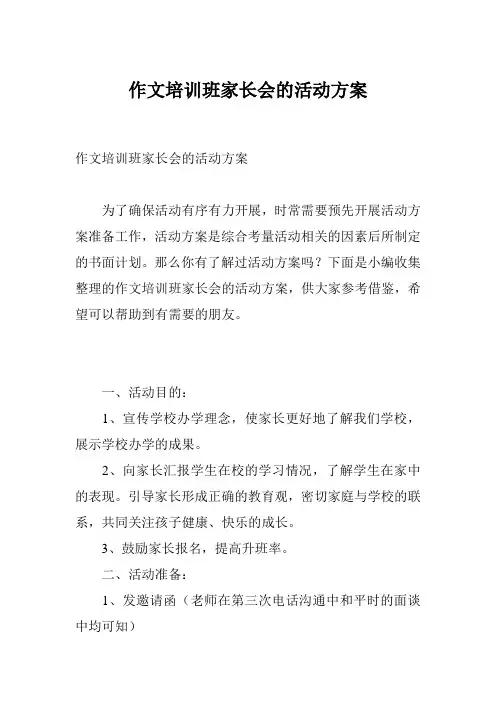 作文培训班家长会的活动方案

作文培训班家长会的活动方案

为了确保活动有序有力开展，时常需要预先开展活动方案准备工作，活动方案是综合考量活动相关的因素后所制定的书面计划。那么你有了解过活动方案吗？下面是小编收集整理的作文培训班家长会的活动方案，供大家参考借鉴，希望可以帮助到有需要的朋友。

一、活动目的：

1、宣传学校办学理念，使家长更好地了解我们学校，展示学校办学的成果。

2、向家长汇报学生在校的学习情况，了解学生在家中的表现。引导家长形成正确的教育观，密切家庭与学校的联系，共同关注孩子健康、快乐的成长。

3、鼓励家长报名，提高升班率。

二、活动准备：

1、发邀请函（老师在第三次电话沟通中和平时的面谈中均可知）